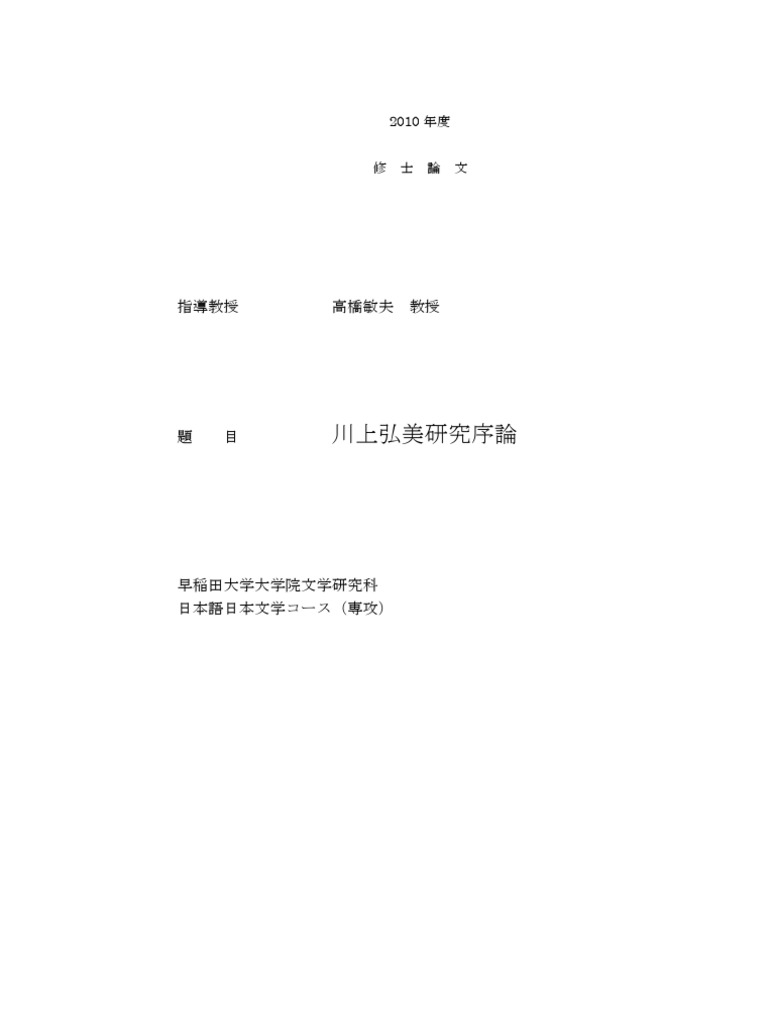 2010 年度

修 士 論 文

指導教授 高橋敏夫 教授

題 目 川上弘美研究序論

早稲田大学大学院文学研究科
日本語日本文学コース（専攻）